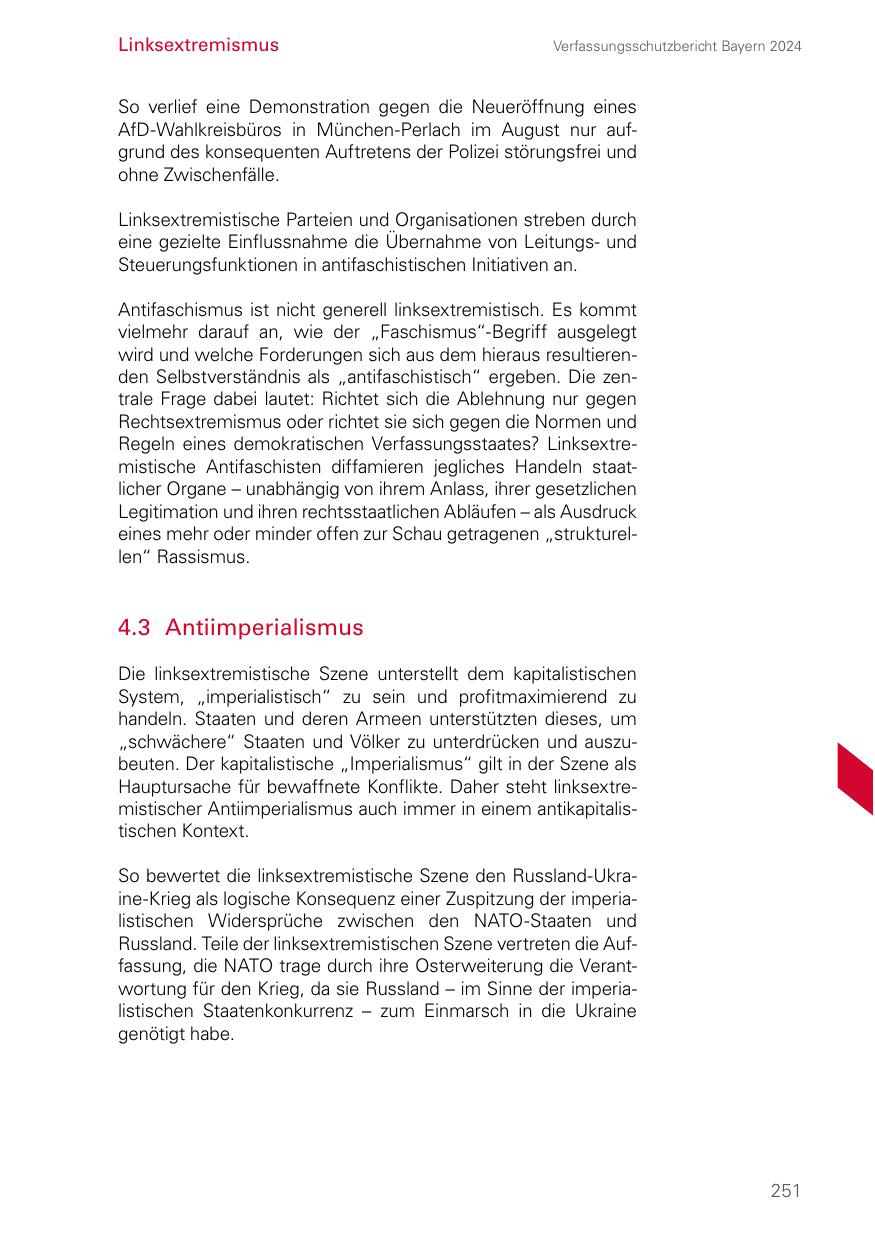 Linksextremismus

Verfassungsschutzbericht Bayern 2024

So verlief eine Demonstration gegen die Neueröffnung eines AfD-Wahlkreisbüros in München-Perlach im August nur aufgrund des konsequenten Auftretens der Polizei störungsfrei und ohne Zwischenfälle.

Linksextremistische Parteien und Organisationen streben durch eine gezielte Einflussnahme die Übernahme von Leitungs- und Steuerungsfunktionen in antifaschistischen Initiativen an.

Antifaschismus ist nicht generell linksextremistisch. Es kommt vielmehr darauf an, wie der „Faschismus“-Begriff ausgelegt wird und welche Forderungen sich aus dem hieraus resultierenden Selbstverständnis als „antifaschistisch“ ergeben. Die zentrale Frage dabei lautet: Richtet sich die Ablehnung nur gegen Rechtsextremismus oder richtet sie sich gegen die Normen und Regeln eines demokratischen Verfassungsstaates? Linksextremistische Antifaschisten diffamieren jegliches Handeln staatlicher Organe – unabhängig von ihrem Anlass, ihrer gesetzlichen Legitimation und ihren rechtsstaatlichen Abläufen – als Ausdruck eines mehr oder minder offen zur Schau getragenen „strukturellen“ Rassismus.

4.3 Antiimperialismus

Die linksextremistische Szene unterstellt dem kapitalistischen System, „imperialistisch“ zu sein und profitmaximierend zu handeln. Staaten und deren Armeen unterstützten dieses, um „schwächere“ Staaten und Völker zu unterdrücken und auszubeuten. Der kapitalistische „Imperialismus“ gilt in der Szene als Hauptursache für bewaffnete Konflikte. Daher steht linksextremistischer Antiimperialismus auch immer in einem antikapitalistischen Kontext.

So bewertet die linksextremistische Szene den Russland-Ukraine-Krieg als logische Konsequenz einer Zuspitzung der imperialistischen Widersprüche zwischen den NATO-Staaten und Russland. Teile der linksextremistischen Szene vertreten die Auffassung, die NATO trage durch ihre Osterweiterung die Verantwortung für den Krieg, da sie Russland – im Sinne der imperialistischen Staatenkonkurrenz – zum Einmarsch in die Ukraine genötigt habe.

251